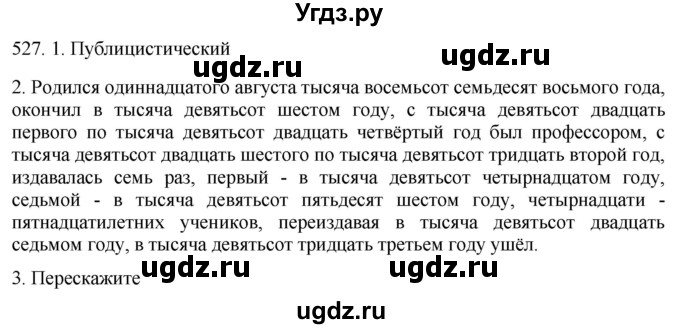 Угдз.ру

527. 1. Публицистический

ugdz.ru ugdz.ru

2. Родился одиннадцатого августа тысяча восемьсот семьдесят восьмого года, окончил в тысяча девятьсот шестом году, с тысяча девятьсот двадцать первого по тысяча девятьсот двадцать четвёртый год был профессором, с тысяча девятьсот двадцать шестого по тысяча девятьсот тридцать второй год, издавалась семь раз, первый - в тысяча девятьсот четырнадцатом году, седьмой - в тысяча девятьсот пятьдесят шестом году, четырнадцати - пятнадцатилетних учеников, переиздавая в тысяча девятьсот двадцать седьмом году, в тысяча девятьсот тридцать третьем году ушёл.

3. Перескажите

ugdz.ru ugdz.ru

ugdz.ru